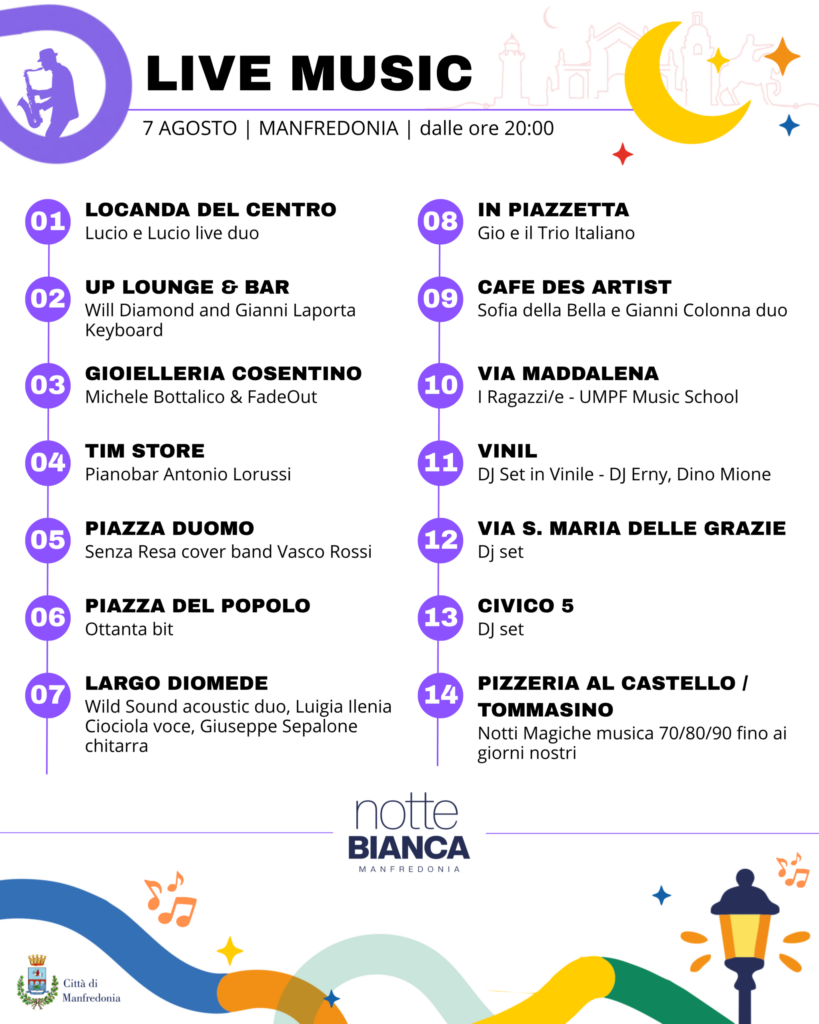 LIVE MUSIC

7 AGOSTO | MANFREDONIA | dalle ore 20:00

01 LOCANDA DEL CENTRO
Lucio e Lucio live duo

02 UP LOUNGE & BAR
Will Diamond and Gianni Laporta Keyboard

03 GIOIELLERIA COSENTINO
Michele Bottalico & FadeOut

04 TIM STORE
Pianobar Antonio Lorussi

05 PIAZZA DUOMO
Senza Resa cover band Vasco Rossi

06 PIAZZA DEL POPOLO
Ottanta bit

07 LARGO DIOMEDE
Wild Sound acoustic duo, Luigia Ilenia Ciociola voce, Giuseppe Sepalone chitarra

08 IN PIAZZETTA
Gio e il Trio Italiano

09 CAFE DES ARTIST
Sofia della Bella e Gianni Colonna duo

10 VIA MADDALENA
I Ragazzi/e - UMPF Music School

11 VINIL
DJ Set in Vinile - DJ Erny, Dino Mione

12 VIA S. MARIA DELLE GRAZIE
Dj set

13 CIVICO 5
DJ set

14 PIZZERIA AL CASTELLO / TOMMASINO
Notti Magiche musica 70/80/90 fino ai giorni nostri

notte BIANCA
MANFREDONIA

Città di Manfredonia